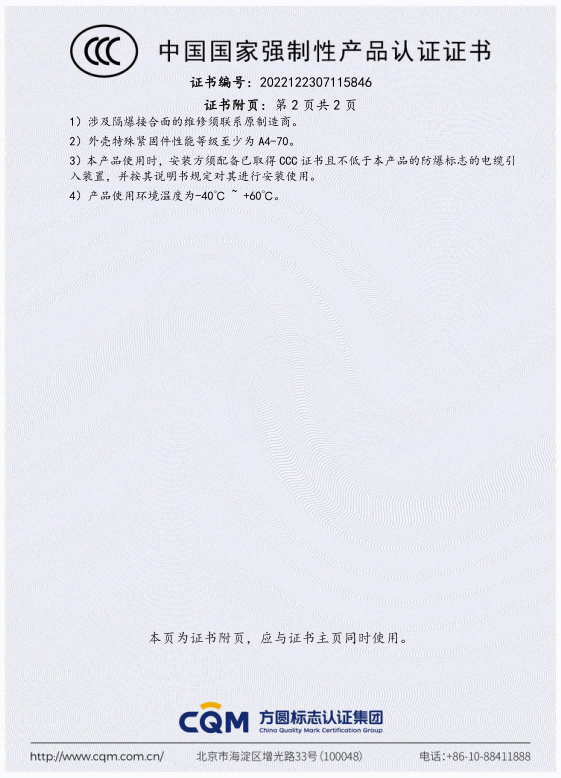 CCC

中国国家强制性产品认证证书

证书编号：2022122307115846

证书附页：第2页共2页

1）涉及隔爆接合面的维修须联系原制造商。

2）外壳特殊紧固件性能等级至少为A4-70。

3）本产品使用时，安装方须配备已取得CCC证书且不低于本产品的防爆标志的电缆引入装置，并按其说明书规定对其进行安装使用。

4）产品使用环境温度为-40℃ ~ +60℃。

本页为证书附页，应与证书主页同时使用。

CQM 方圆标志认证集团
China Quality Mark Certification Group

http://www.cqm.com.cn/ 北京市海淀区增光路33号(100048) 电话:+86-10-88411888